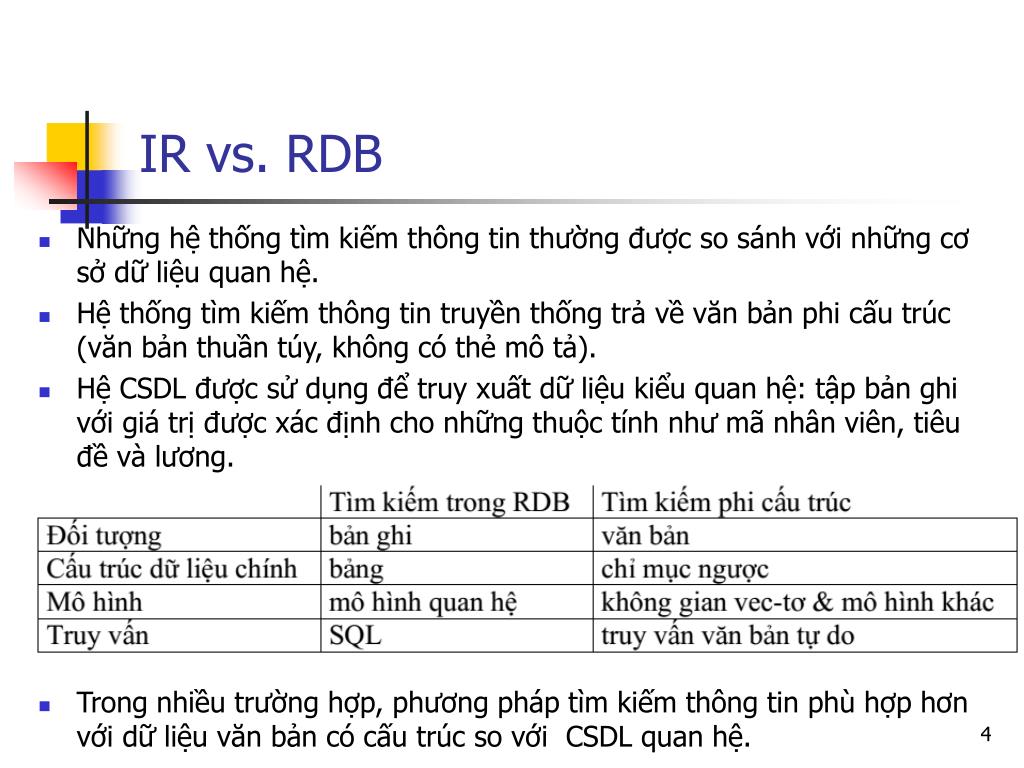 IR vs. RDB

- Những hệ thống tìm kiếm thông tin thường được so sánh với những cơ sở dữ liệu quan hệ.
- Hệ thống tìm kiếm thông tin truyền thống trả về văn bản phi cấu trúc (văn bản thuần túy, không có thẻ mô tả).
- Hệ CSDL được sử dụng để truy xuất dữ liệu kiểu quan hệ: tập bản ghi với giá trị được xác định cho những thuộc tính như mã nhân viên, tiêu đề và lương.

| | Tìm kiếm trong RDB | Tìm kiếm phi cấu trúc |
|---|---|---|
| Đối tượng | bản ghi | văn bản |
| Cấu trúc dữ liệu chính | bảng | chỉ mục ngược |
| Mô hình | mô hình quan hệ | không gian vec-tơ & mô hình khác |
| Truy vấn | SQL | truy vấn văn bản tự do |

- Trong nhiều trường hợp, phương pháp tìm kiếm thông tin phù hợp hơn với dữ liệu văn bản có cấu trúc so với CSDL quan hệ.

4